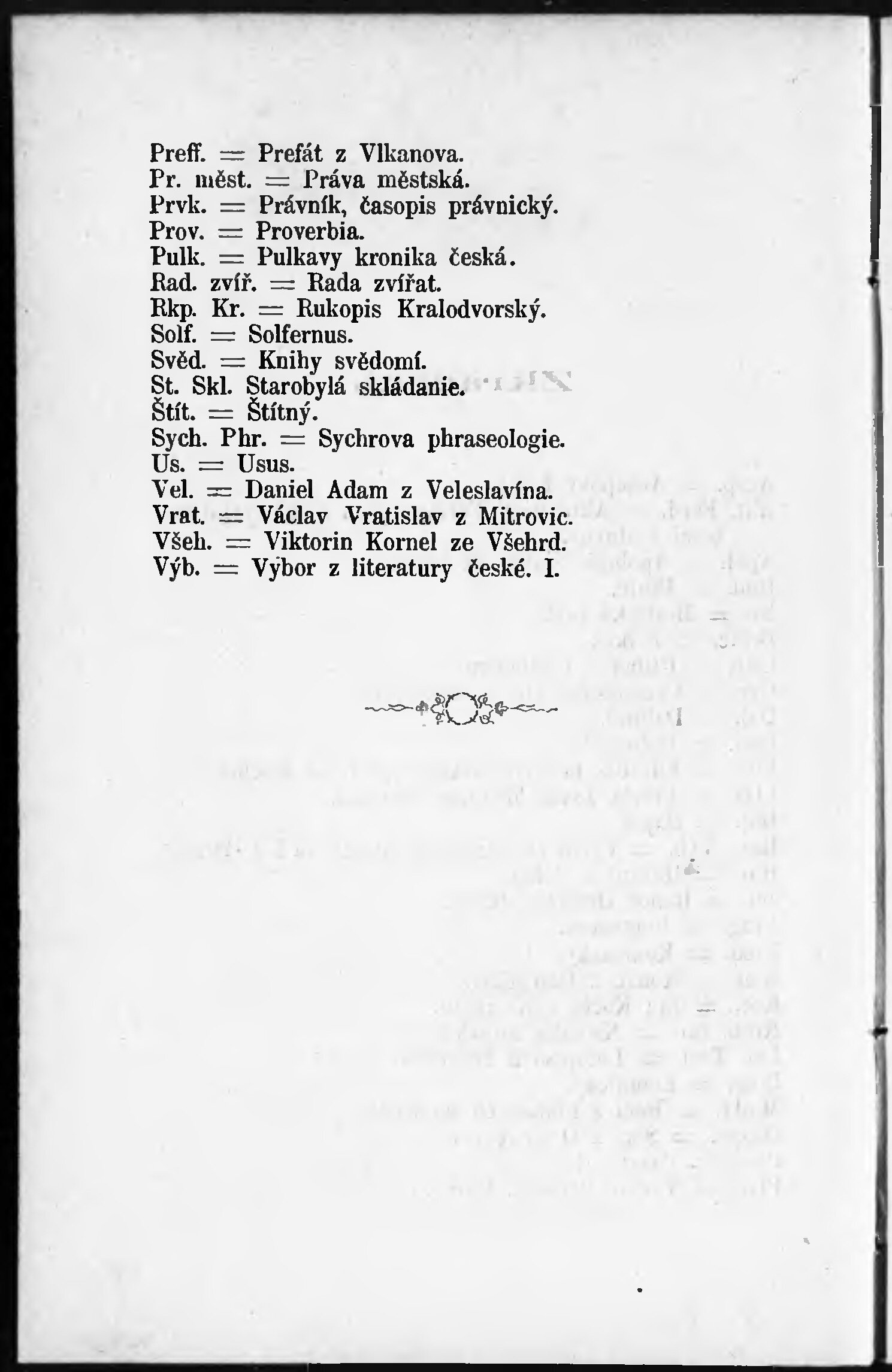 Preff. = Prefát z Vlkanova.
Pr. měst. = Práva městská.
Prvk. = Právník, časopis právnický.
Prov. = Proverbia.
Pulk. = Pulkavy kronika česká.
Rad. zvíř. = Rada zvířat.
Rkp. Kr. = Rukopis Kralodvorský.
Solf. = Solfernus.
Svěd. = Knihy svědomí.
St. Skl. Starobylá skládanie.
Štít. = Štítný.
Sych. Phr. = Sychrova phraseologie.
Us. = Usus.
Vel. = Daniel Adam z Veleslavína.
Vrat. = Václav Vratislav z Mitrovic.
Všeh. = Viktorin Kornel ze Všehrd.
Výb. = Výbor z literatury české. I.